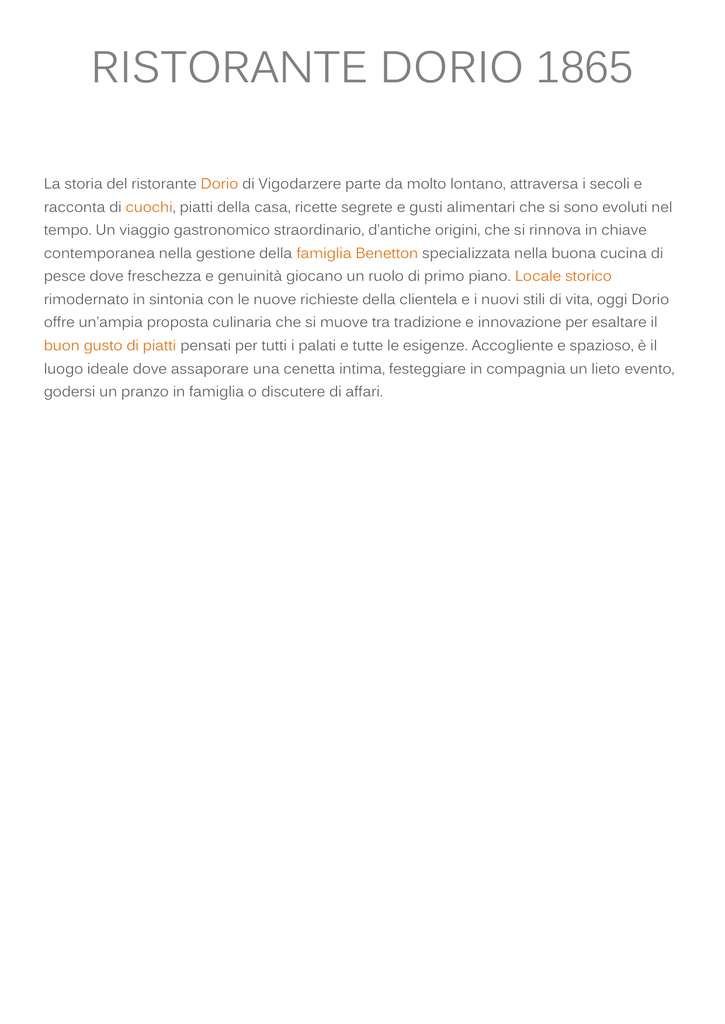 RISTORANTE DORIO 1865

La storia del ristorante Dorio di Vigodarzere parte da molto lontano, attraversa i secoli e racconta di cuochi, piatti della casa, ricette segrete e gusti alimentari che si sono evoluti nel tempo. Un viaggio gastronomico straordinario, d'antiche origini, che si rinnova in chiave contemporanea nella gestione della famiglia Benetton specializzata nella buona cucina di pesce dove freschezza e genuinità giocano un ruolo di primo piano. Locale storico rimodernato in sintonia con le nuove richieste della clientela e i nuovi stili di vita, oggi Dorio offre un'ampia proposta culinaria che si muove tra tradizione e innovazione per esaltare il buon gusto di piatti pensati per tutti i palati e tutte le esigenze. Accogliente e spazioso, è il luogo ideale dove assaporare una cenetta intima, festeggiare in compagnia un lieto evento, godersi un pranzo in famiglia o discutere di affari.